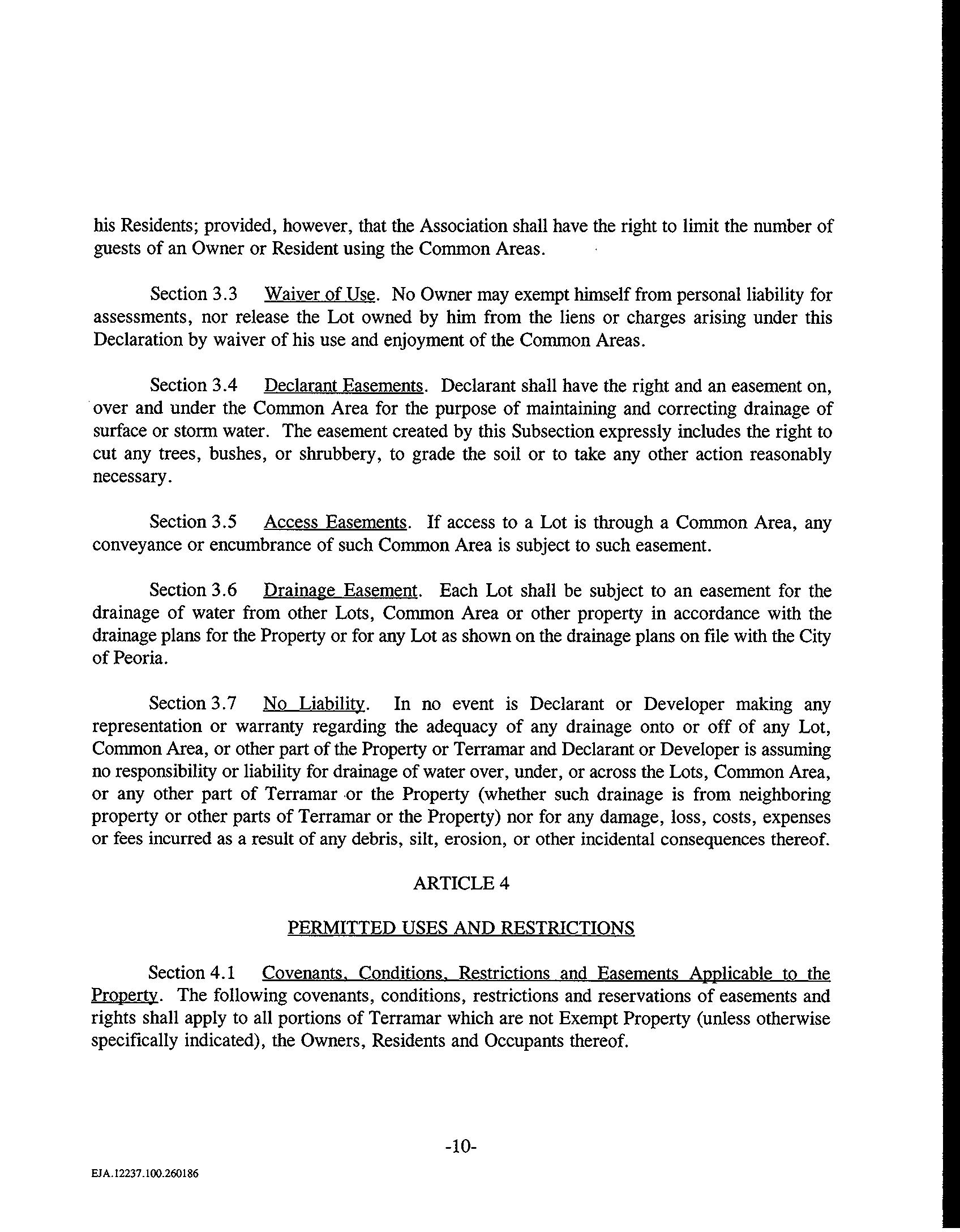 his Residents; provided, however, that the Association shall have the right to limit the number of guests of an Owner or Resident using the Common Areas.

Section 3.3 Waiver of Use. No Owner may exempt himself from personal liability for assessments, nor release the Lot owned by him from the liens or charges arising under this Declaration by waiver of his use and enjoyment of the Common Areas.

Section 3.4 Declarant Easements. Declarant shall have the right and an easement on, over and under the Common Area for the purpose of maintaining and correcting drainage of surface or storm water. The easement created by this Subsection expressly includes the right to cut any trees, bushes, or shrubbery, to grade the soil or to take any other action reasonably necessary.

Section 3.5 Access Easements. If access to a Lot is through a Common Area, any conveyance or encumbrance of such Common Area is subject to such easement.

Section 3.6 Drainage Easement. Each Lot shall be subject to an easement for the drainage of water from other Lots, Common Area or other property in accordance with the drainage plans for the Property or for any Lot as shown on the drainage plans on file with the City of Peoria.

Section 3.7 No Liability. In no event is Declarant or Developer making any representation or warranty regarding the adequacy of any drainage onto or off of any Lot, Common Area, or other part of the Property or Terramar and Declarant or Developer is assuming no responsibility or liability for drainage of water over, under, or across the Lots, Common Area, or any other part of Terramar or the Property (whether such drainage is from neighboring property or other parts of Terramar or the Property) nor for any damage, loss, costs, expenses or fees incurred as a result of any debris, silt, erosion, or other incidental consequences thereof.

ARTICLE 4

PERMITTED USES AND RESTRICTIONS

Section 4.1 Covenants, Conditions, Restrictions and Easements Applicable to the Property. The following covenants, conditions, restrictions and reservations of easements and rights shall apply to all portions of Terramar which are not Exempt Property (unless otherwise specifically indicated), the Owners, Residents and Occupants thereof.

-10-

EJA.12237.100.260186